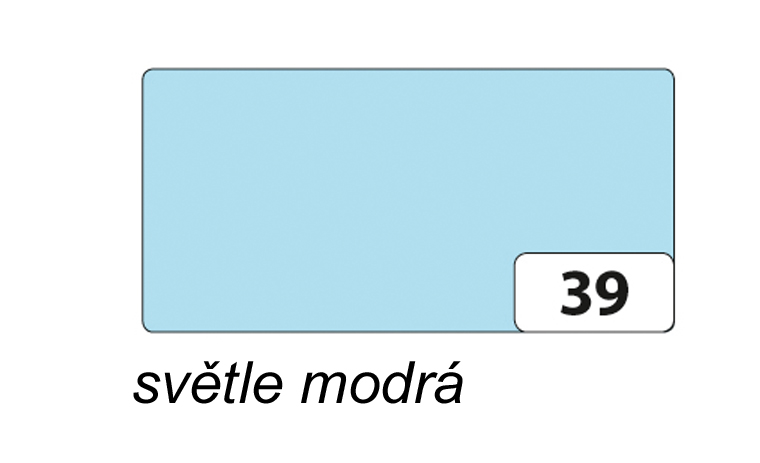 39

světle modrá